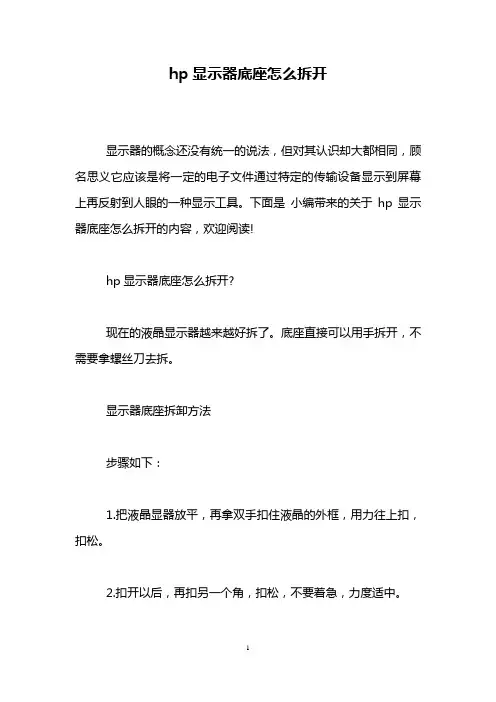 hp 显示器底座怎么拆开

显示器的概念还没有统一的说法，但对其认识却大都相同，顾名思义它应该是将一定的电子文件通过特定的传输设备显示到屏幕上再反射到人眼的一种显示工具。下面是 小编带来的关于 hp 显示器底座怎么拆开的内容，欢迎阅读!

hp 显示器底座怎么拆开?

现在的液晶显示器越来越好拆了。底座直接可以用手拆开，不需要拿螺丝刀去拆。

显示器底座拆卸方法

步骤如下：

1.把液晶显器放平，再拿双手扣住液晶的外框，用力往上扣，扣松。

2.扣开以后，再扣另一个角，扣松，不要着急，力度适中。

1